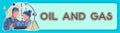 OIL AND GAS